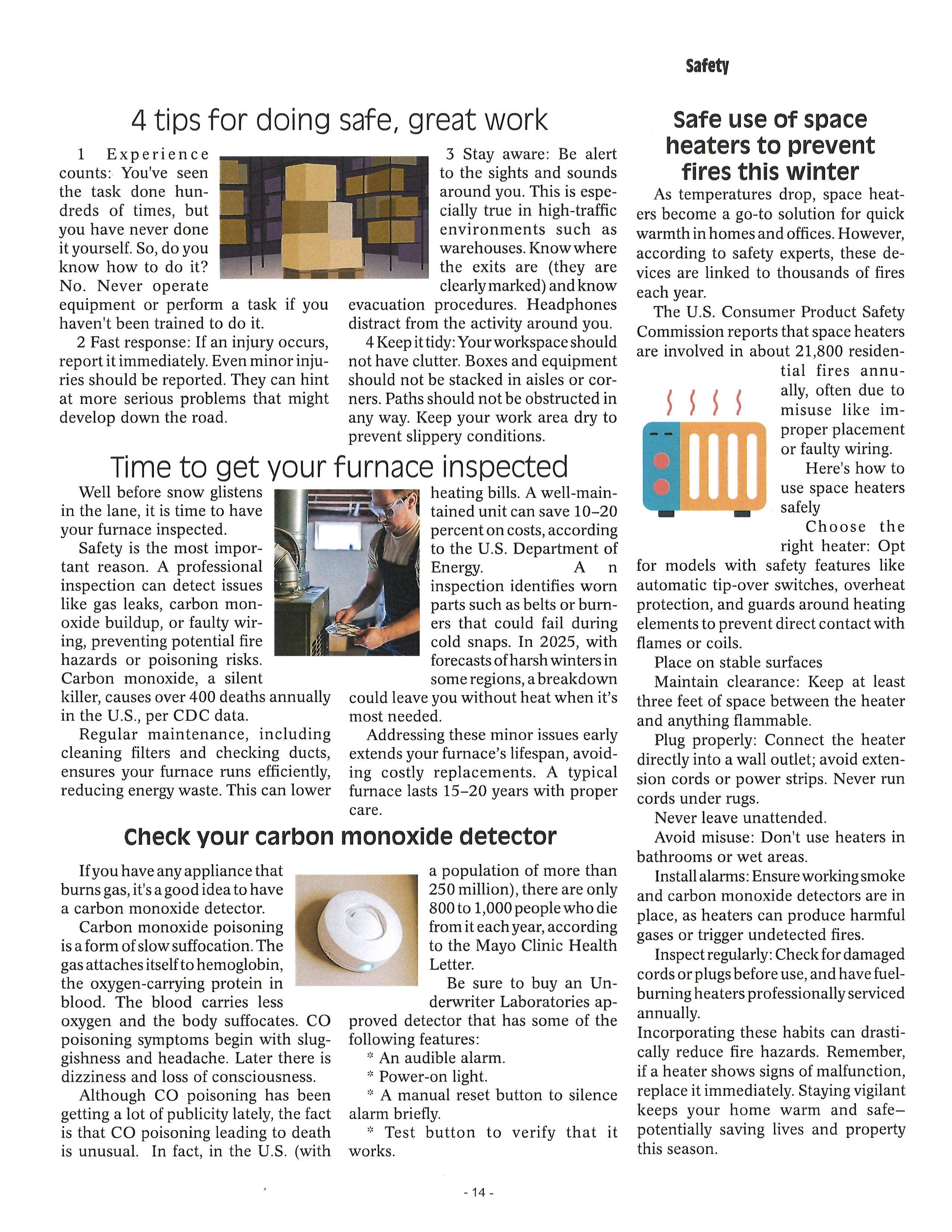 Safety

4 tips for doing safe, great work

1 Experience counts: You've seen the task done hundreds of times, but you have never done it yourself. So, do you know how to do it? No. Never operate equipment or perform a task if you haven't been trained to do it.

2 Fast response: If an injury occurs, report it immediately. Even minor injuries should be reported. They can hint at more serious problems that might develop down the road.

3 Stay aware: Be alert to the sights and sounds around you. This is especially true in high-traffic environments such as warehouses. Know where the exits are (they are clearly marked) and know evacuation procedures. Headphones distract from the activity around you.

4 Keep it tidy: Your workspace should not have clutter. Boxes and equipment should not be stacked in aisles or corners. Paths should not be obstructed in any way. Keep your work area dry to prevent slippery conditions.

Time to get your furnace inspected

Well before snow glistens in the lane, it is time to have your furnace inspected.

Safety is the most important reason. A professional inspection can detect issues like gas leaks, carbon monoxide buildup, or faulty wiring, preventing potential fire hazards or poisoning risks. Carbon monoxide, a silent killer, causes over 400 deaths annually in the U.S., per CDC data.

Regular maintenance, including cleaning filters and checking ducts, ensures your furnace runs efficiently, reducing energy waste. This can lower heating bills. A well-maintained unit can save 10–20 percent on costs, according to the U.S. Department of Energy. An inspection identifies worn parts such as belts or burners that could fail during cold snaps. In 2025, with forecasts of harsh winters in some regions, a breakdown could leave you without heat when it's most needed.

Addressing these minor issues early extends your furnace's lifespan, avoiding costly replacements. A typical furnace lasts 15–20 years with proper care.

Check your carbon monoxide detector

If you have any appliance that burns gas, it's a good idea to have a carbon monoxide detector.

Carbon monoxide poisoning is a form of slow suffocation. The gas attaches itself to hemoglobin, the oxygen-carrying protein in blood. The blood carries less oxygen and the body suffocates. CO poisoning symptoms begin with sluggishness and headache. Later there is dizziness and loss of consciousness.

Although CO poisoning has been getting a lot of publicity lately, the fact is that CO poisoning leading to death is unusual. In fact, in the U.S. (with a population of more than 250 million), there are only 800 to 1,000 people who die from it each year, according to the Mayo Clinic Health Letter.

Be sure to buy an Underwriter Laboratories approved detector that has some of the following features:

* An audible alarm.

* Power-on light.

* A manual reset button to silence alarm briefly.

* Test button to verify that it works.

Safe use of space heaters to prevent fires this winter

As temperatures drop, space heaters become a go-to solution for quick warmth in homes and offices. However, according to safety experts, these devices are linked to thousands of fires each year.

The U.S. Consumer Product Safety Commission reports that space heaters are involved in about 21,800 residential fires annually, often due to misuse like improper placement or faulty wiring.

Here's how to use space heaters safely

Choose the right heater: Opt for models with safety features like automatic tip-over switches, overheat protection, and guards around heating elements to prevent direct contact with flames or coils.

Place on stable surfaces

Maintain clearance: Keep at least three feet of space between the heater and anything flammable.

Plug properly: Connect the heater directly into a wall outlet; avoid extension cords or power strips. Never run cords under rugs.

Never leave unattended.

Avoid misuse: Don't use heaters in bathrooms or wet areas.

Install alarms: Ensure working smoke and carbon monoxide detectors are in place, as heaters can produce harmful gases or trigger undetected fires.

Inspect regularly: Check for damaged cords or plugs before use, and have fuel-burning heaters professionally serviced annually.

Incorporating these habits can drastically reduce fire hazards. Remember, if a heater shows signs of malfunction, replace it immediately. Staying vigilant keeps your home warm and safe–potentially saving lives and property this season.

- 14 -